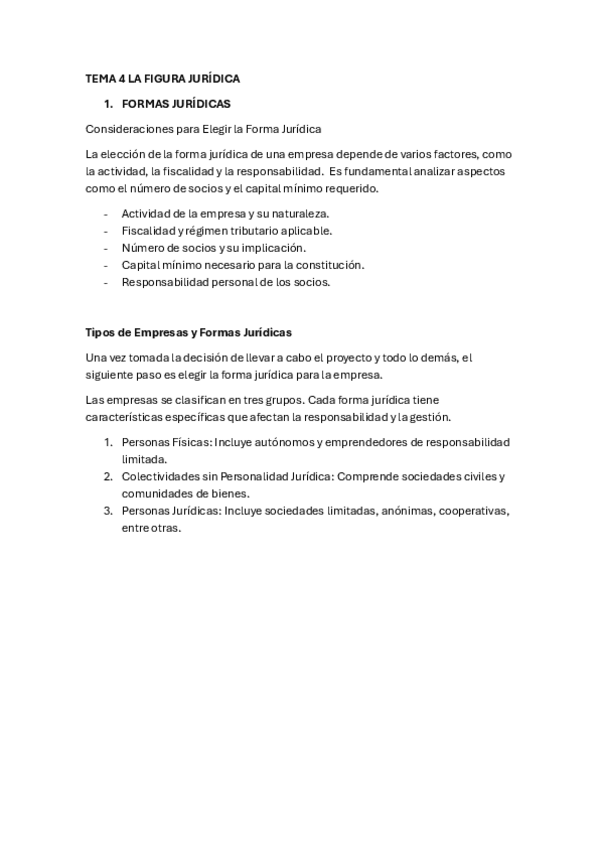 TEMA 4 LA FIGURA JURÍDICA

1. FORMAS JURÍDICAS

Consideraciones para Elegir la Forma Jurídica

La elección de la forma jurídica de una empresa depende de varios factores, como la actividad, la fiscalidad y la responsabilidad. Es fundamental analizar aspectos como el número de socios y el capital mínimo requerido.

- Actividad de la empresa y su naturaleza.
- Fiscalidad y régimen tributario aplicable.
- Número de socios y su implicación.
- Capital mínimo necesario para la constitución.
- Responsabilidad personal de los socios.

Tipos de Empresas y Formas Jurídicas

Una vez tomada la decisión de llevar a cabo el proyecto y todo lo demás, el siguiente paso es elegir la forma jurídica para la empresa.

Las empresas se clasifican en tres grupos. Cada forma jurídica tiene características específicas que afectan la responsabilidad y la gestión.

1. Personas Físicas: Incluye autónomos y emprendedores de responsabilidad limitada.
2. Colectividades sin Personalidad Jurídica: Comprende sociedades civiles y comunidades de bienes.
3. Personas Jurídicas: Incluye sociedades limitadas, anónimas, cooperativas, entre otras.